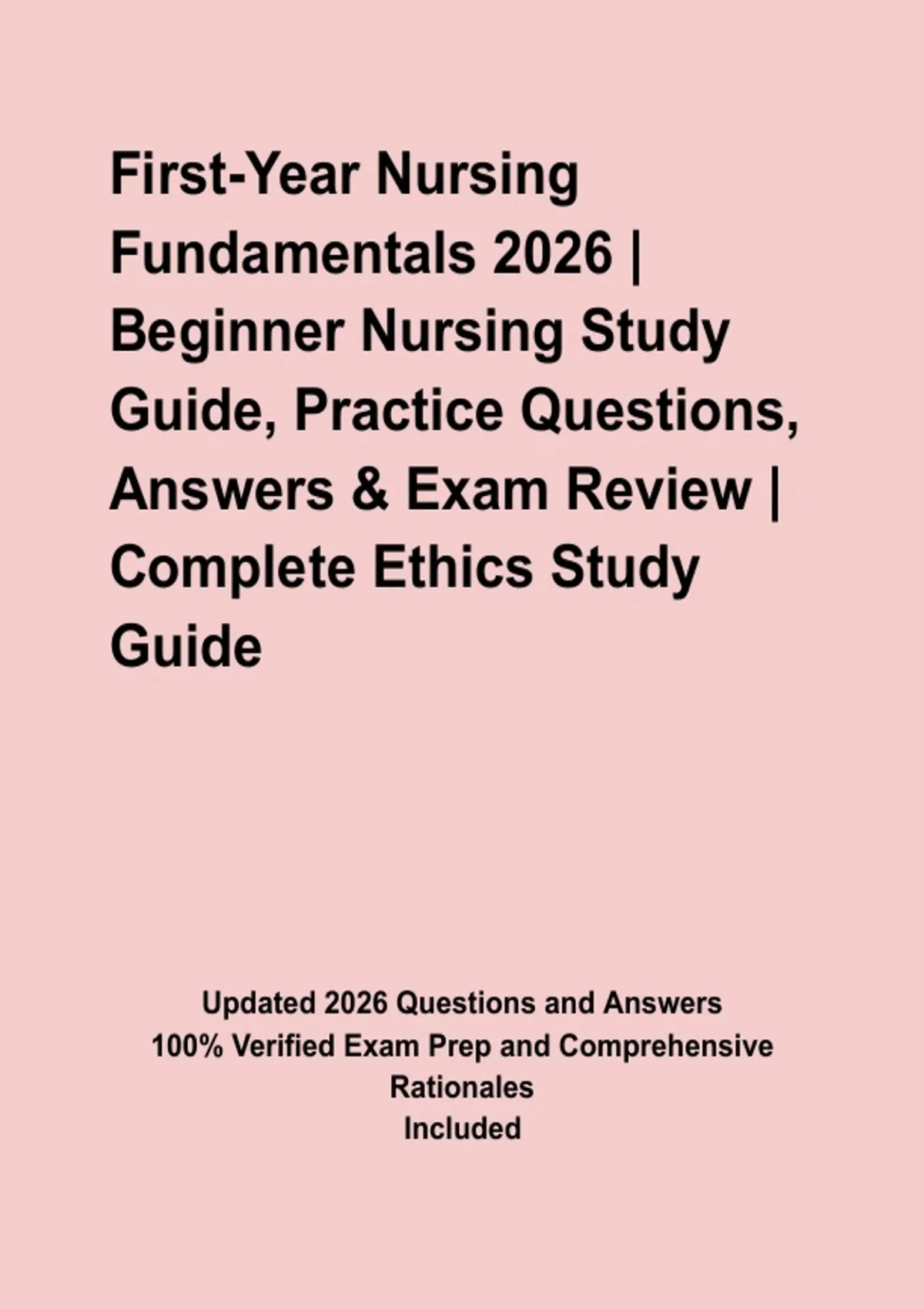 First-Year Nursing Fundamentals 2026 | Beginner Nursing Study Guide, Practice Questions, Answers & Exam Review | Complete Ethics Study Guide

Updated 2026 Questions and Answers
100% Verified Exam Prep and Comprehensive Rationales
Included